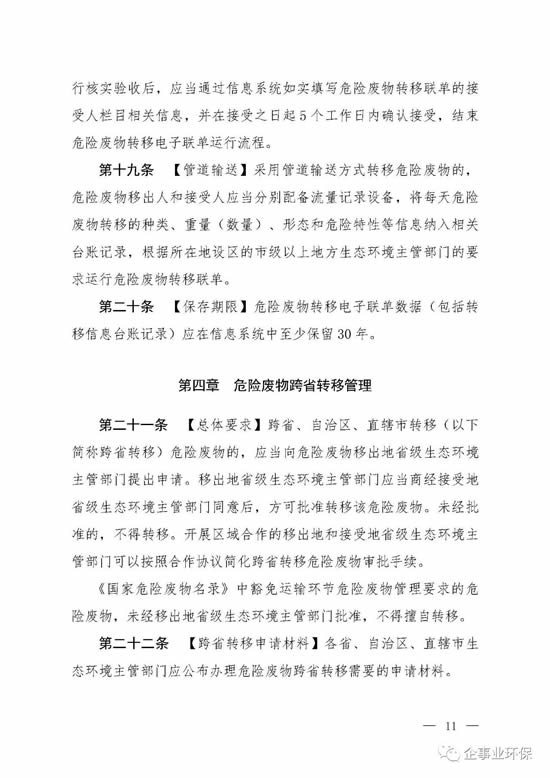 行核实验收后，应当通过信息系统如实填写危险废物转移联单的接受人栏目相关信息，并在接受之日起5个工作日内确认接受，结束危险废物转移电子联单运行流程。

第十九条　【管道输送】采用管道输送方式转移危险废物的，危险废物移出人和接受人应当分别配备流量记录设备，将每天危险废物转移的种类、重量（数量）、形态和危险特性等信息纳入相关台账记录，根据所在地设区的市级以上地方生态环境主管部门的要求运行危险废物转移联单。

第二十条　【保存期限】危险废物转移电子联单数据（包括转移信息台账记录）应在信息系统中至少保留30年。

第四章　危险废物跨省转移管理

第二十一条　【总体要求】跨省、自治区、直辖市转移（以下简称跨省转移）危险废物的，应当向危险废物移出地省级生态环境主管部门提出申请。移出地省级生态环境主管部门应当商经接受地省级生态环境主管部门同意后，方可批准转移该危险废物。未经批准的，不得转移。开展区域合作的移出地和接受地省级生态环境主管部门可以按照合作协议简化跨省转移危险废物审批手续。

《国家危险废物名录》中豁免运输环节危险废物管理要求的危险废物，未经移出地省级生态环境主管部门批准，不得擅自转移。

第二十二条　【跨省转移申请材料】各省、自治区、直辖市生态环境主管部门应公布办理危险废物跨省转移需要的申请材料。

— 11 —

企事业环保